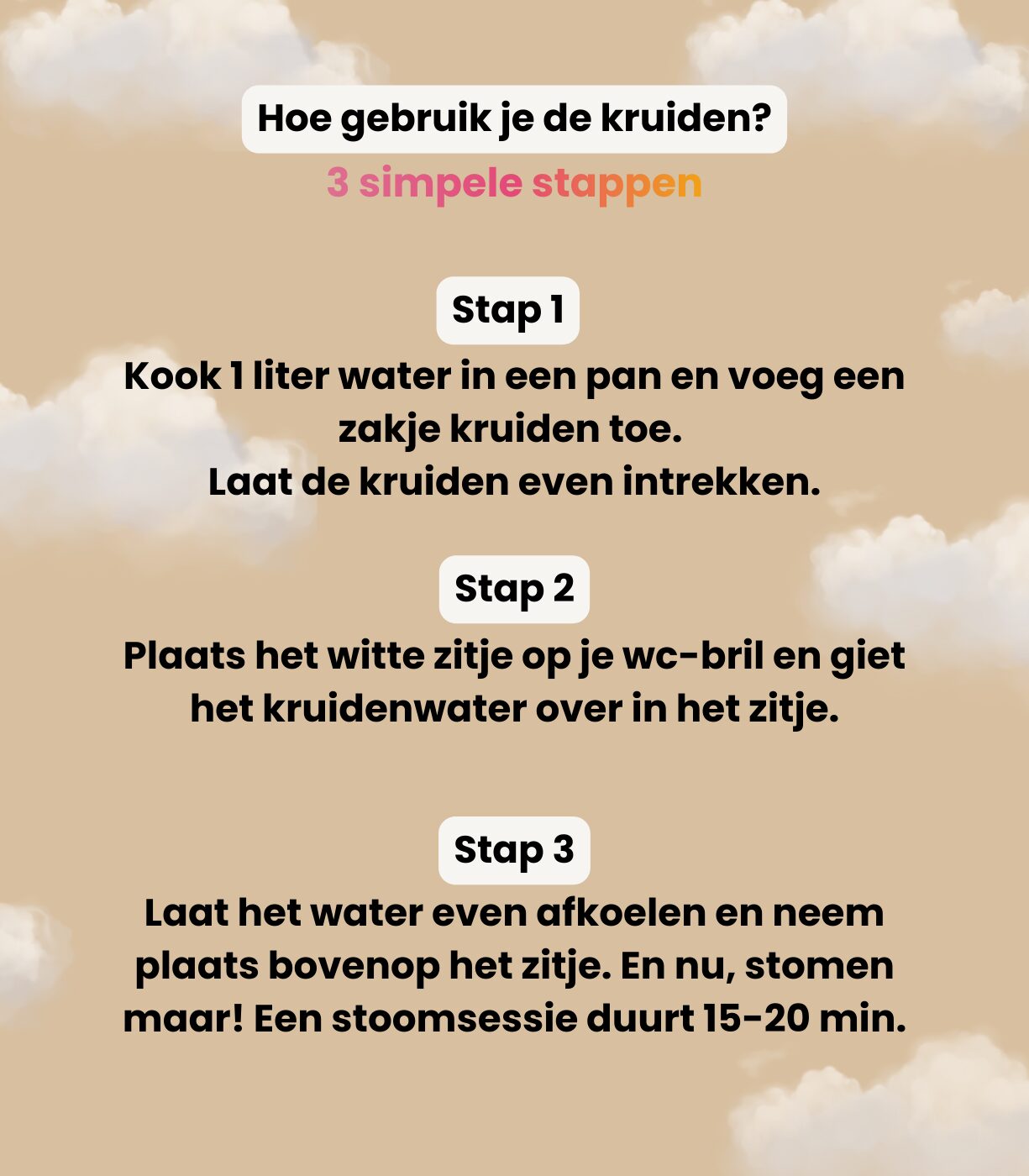 Hoe gebruik je de kruiden?
3 simpele stappen

Stap 1
Kook 1 liter water in een pan en voeg een zakje kruiden toe.
Laat de kruiden even intrekken.

Stap 2
Plaats het witte zitje op je wc-bril en giet het kruidenwater over in het zitje.

Stap 3
Laat het water even afkoelen en neem plaats bovenop het zitje. En nu, stomen maar! Een stoomsessie duurt 15-20 min.